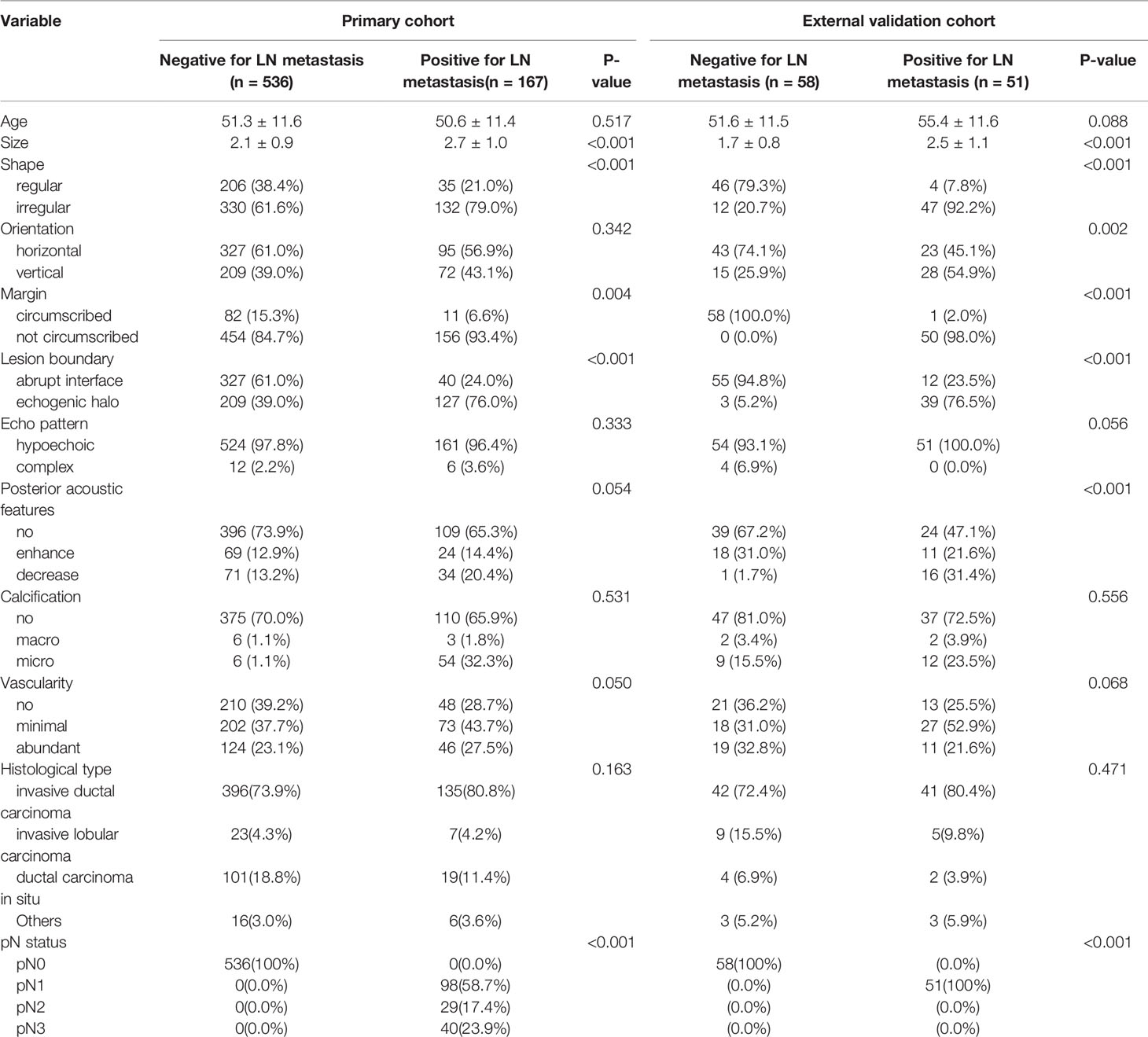 | Variable | Primary cohort | | | External validation cohort | | |
|---|---|---|---|---|---|---|
| | Negative for LN metastasis (n = 536) | Positive for LN metastasis(n = 167) | P-value | Negative for LN metastasis (n = 58) | Positive for LN metastasis (n = 51) | P-value |
| Age | 51.3 ± 11.6 | 50.6 ± 11.4 | 0.517 | 51.6 ± 11.5 | 55.4 ± 11.6 | 0.088 |
| Size | 2.1 ± 0.9 | 2.7 ± 1.0 | <0.001 | 1.7 ± 0.8 | 2.5 ± 1.1 | <0.001 |
| Shape | | | <0.001 | | | <0.001 |
| regular | 206 (38.4%) | 35 (21.0%) | | 46 (79.3%) | 4 (7.8%) | |
| irregular | 330 (61.6%) | 132 (79.0%) | | 12 (20.7%) | 47 (92.2%) | |
| Orientation | | | 0.342 | | | 0.002 |
| horizontal | 327 (61.0%) | 95 (56.9%) | | 43 (74.1%) | 23 (45.1%) | |
| vertical | 209 (39.0%) | 72 (43.1%) | | 15 (25.9%) | 28 (54.9%) | |
| Margin | | | 0.004 | | | <0.001 |
| circumscribed | 82 (15.3%) | 11 (6.6%) | | 58 (100.0%) | 1 (2.0%) | |
| not circumscribed | 454 (84.7%) | 156 (93.4%) | | 0 (0.0%) | 50 (98.0%) | |
| Lesion boundary | | | <0.001 | | | <0.001 |
| abrupt interface | 327 (61.0%) | 40 (24.0%) | | 55 (94.8%) | 12 (23.5%) | |
| echogenic halo | 209 (39.0%) | 127 (76.0%) | | 3 (5.2%) | 39 (76.5%) | |
| Echo pattern | | | 0.333 | | | 0.056 |
| hypoechoic | 524 (97.8%) | 161 (96.4%) | | 54 (93.1%) | 51 (100.0%) | |
| complex | 12 (2.2%) | 6 (3.6%) | | 4 (6.9%) | 0 (0.0%) | |
| Posterior acoustic features | | | 0.054 | | | <0.001 |
| no | 396 (73.9%) | 109 (65.3%) | | 39 (67.2%) | 24 (47.1%) | |
| enhance | 69 (12.9%) | 24 (14.4%) | | 18 (31.0%) | 11 (21.6%) | |
| decrease | 71 (13.2%) | 34 (20.4%) | | 1 (1.7%) | 16 (31.4%) | |
| Calcification | | | 0.531 | | | 0.556 |
| no | 375 (70.0%) | 110 (65.9%) | | 47 (81.0%) | 37 (72.5%) | |
| macro | 6 (1.1%) | 3 (1.8%) | | 2 (3.4%) | 2 (3.9%) | |
| micro | 6 (1.1%) | 54 (32.3%) | | 9 (15.5%) | 12 (23.5%) | |
| Vascularity | | | 0.050 | | | 0.068 |
| no | 210 (39.2%) | 48 (28.7%) | | 21 (36.2%) | 13 (25.5%) | |
| minimal | 202 (37.7%) | 73 (43.7%) | | 18 (31.0%) | 27 (52.9%) | |
| abundant | 124 (23.1%) | 46 (27.5%) | | 19 (32.8%) | 11 (21.6%) | |
| Histological type | | | 0.163 | | | 0.471 |
| invasive ductal carcinoma | 396(73.9%) | 135(80.8%) | | 42 (72.4%) | 41 (80.4%) | |
| invasive lobular carcinoma | 23(4.3%) | 7(4.2%) | | 9 (15.5%) | 5(9.8%) | |
| ductal carcinoma in situ | 101(18.8%) | 19(11.4%) | | 4 (6.9%) | 2 (3.9%) | |
| Others | 16(3.0%) | 6(3.6%) | | 3 (5.2%) | 3 (5.9%) | |
| pN status | | | <0.001 | | | <0.001 |
| pN0 | 536(100%) | 0(0.0%) | | 58(100%) | (0.0%) | |
| pN1 | 0(0.0%) | 98(58.7%) | | (0.0%) | 51(100%) | |
| pN2 | 0(0.0%) | 29(17.4%) | | (0.0%) | (0.0%) | |
| pN3 | 0(0.0%) | 40(23.9%) | | (0.0%) | (0.0%) | |